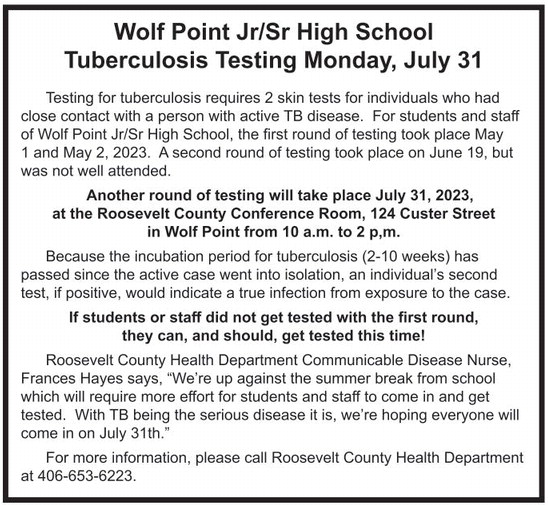 Wolf Point Jr/Sr High School
Tuberculosis Testing Monday, July 31

Testing for tuberculosis requires 2 skin tests for individuals who had close contact with a person with active TB disease. For students and staff of Wolf Point Jr/Sr High School, the first round of testing took place May 1 and May 2, 2023. A second round of testing took place on June 19, but was not well attended.

Another round of testing will take place July 31, 2023, at the Roosevelt County Conference Room, 124 Custer Street in Wolf Point from 10 a.m. to 2 p,m.

Because the incubation period for tuberculosis (2-10 weeks) has passed since the active case went into isolation, an individual's second test, if positive, would indicate a true infection from exposure to the case.

If students or staff did not get tested with the first round, they can, and should, get tested this time!

Roosevelt County Health Department Communicable Disease Nurse, Frances Hayes says, "We're up against the summer break from school which will require more effort for students and staff to come in and get tested. With TB being the serious disease it is, we're hoping everyone will come in on July 31th."

For more information, please call Roosevelt County Health Department at 406-653-6223.